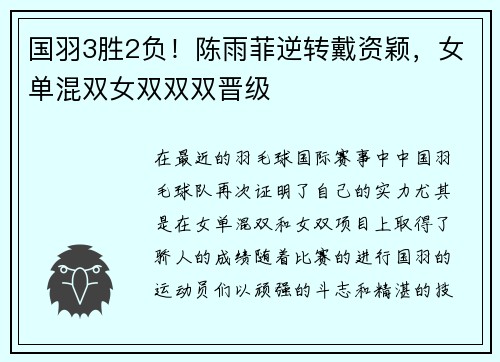 国羽3胜2负！陈雨菲逆转戴资颖，女单混双女双双双晋级

在最近的羽毛球国际赛事中中国羽毛球队再次证明了自己的实力尤其是在女单混双和女双项目上取得了骄人的成绩随着比赛的进行国羽的运动员们以顽强的斗志和精湛的技